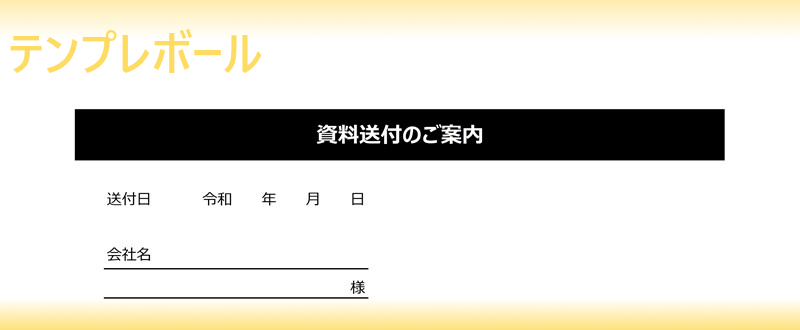 テンプレボール

資料送付のご案内

送付日　　令和　　年　　月　　日

会社名

様